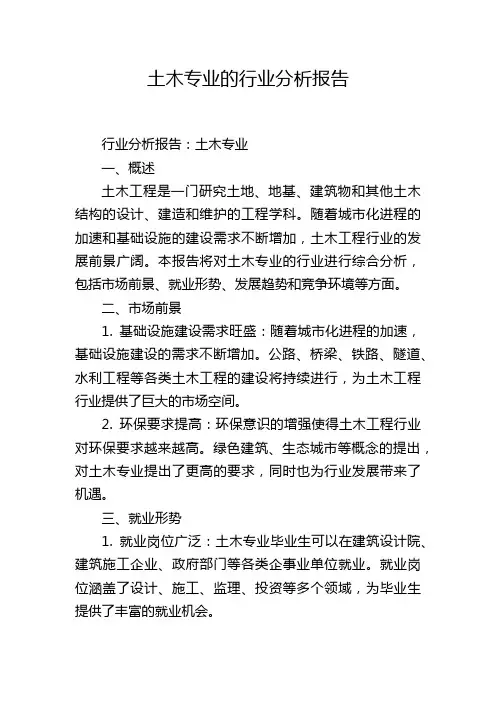 土木专业的行业分析报告

行业分析报告：土木专业

一、概述

土木工程是一门研究土地、地基、建筑物和其他土木结构的设计、建造和维护的工程学科。随着城市化进程的加速和基础设施的建设需求不断增加，土木工程行业的发展前景广阔。本报告将对土木专业的行业进行综合分析，包括市场前景、就业形势、发展趋势和竞争环境等方面。

二、市场前景

1. 基础设施建设需求旺盛：随着城市化进程的加速，基础设施建设的需求不断增加。公路、桥梁、铁路、隧道、水利工程等各类土木工程的建设将持续进行，为土木工程行业提供了巨大的市场空间。

2. 环保要求提高：环保意识的增强使得土木工程行业对环保要求越来越高。绿色建筑、生态城市等概念的提出，对土木专业提出了更高的要求，同时也为行业发展带来了机遇。

三、就业形势

1. 就业岗位广泛：土木专业毕业生可以在建筑设计院、建筑施工企业、政府部门等各类企事业单位就业。就业岗位涵盖了设计、施工、监理、投资等多个领域，为毕业生提供了丰富的就业机会。